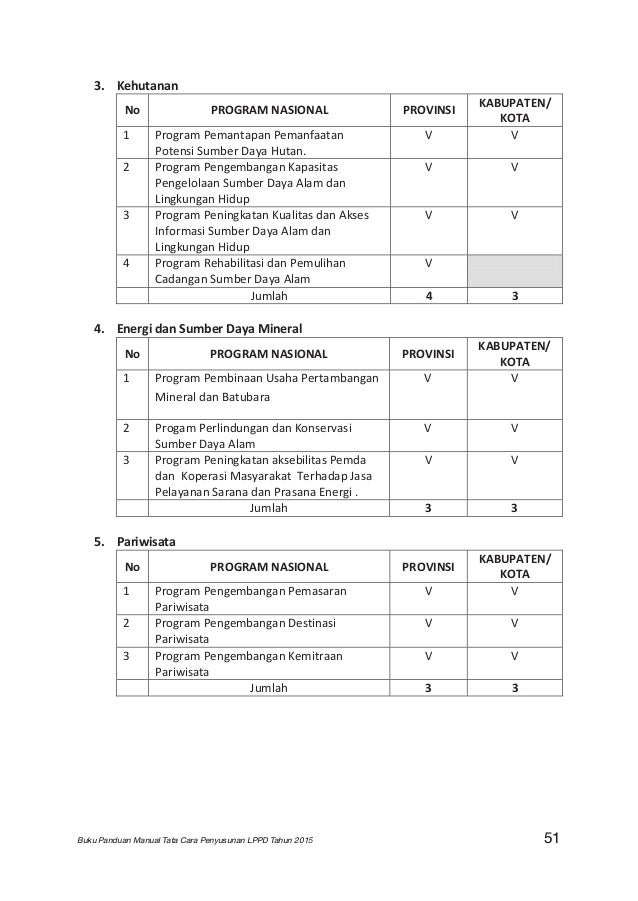 3. Kehutanan

| No | PROGRAM NASIONAL | PROVINSI | KABUPATEN/ KOTA |
|---|---|---|---|
| 1 | Program Pemantapan Pemanfaatan Potensi Sumber Daya Hutan. | V | V |
| 2 | Program Pengembangan Kapasitas Pengelolaan Sumber Daya Alam dan Lingkungan Hidup | V | V |
| 3 | Program Peningkatan Kualitas dan Akses Informasi Sumber Daya Alam dan Lingkungan Hidup | V | V |
| 4 | Program Rehabilitasi dan Pemulihan Cadangan Sumber Daya Alam | V | |
| | Jumlah | 4 | 3 |

4. Energi dan Sumber Daya Mineral

| No | PROGRAM NASIONAL | PROVINSI | KABUPATEN/ KOTA |
|---|---|---|---|
| 1 | Program Pembinaan Usaha Pertambangan Mineral dan Batubara | V | V |
| 2 | Progam Perlindungan dan Konservasi Sumber Daya Alam | V | V |
| 3 | Program Peningkatan aksebilitas Pemda dan Koperasi Masyarakat Terhadap Jasa Pelayanan Sarana dan Prasana Energi . | V | V |
| | Jumlah | 3 | 3 |

5. Pariwisata

| No | PROGRAM NASIONAL | PROVINSI | KABUPATEN/ KOTA |
|---|---|---|---|
| 1 | Program Pengembangan Pemasaran Pariwisata | V | V |
| 2 | Program Pengembangan Destinasi Pariwisata | V | V |
| 3 | Program Pengembangan Kemitraan Pariwisata | V | V |
| | Jumlah | 3 | 3 |

Buku Panduan Manual Tata Cara Penyusunan LPPD Tahun 2015

51